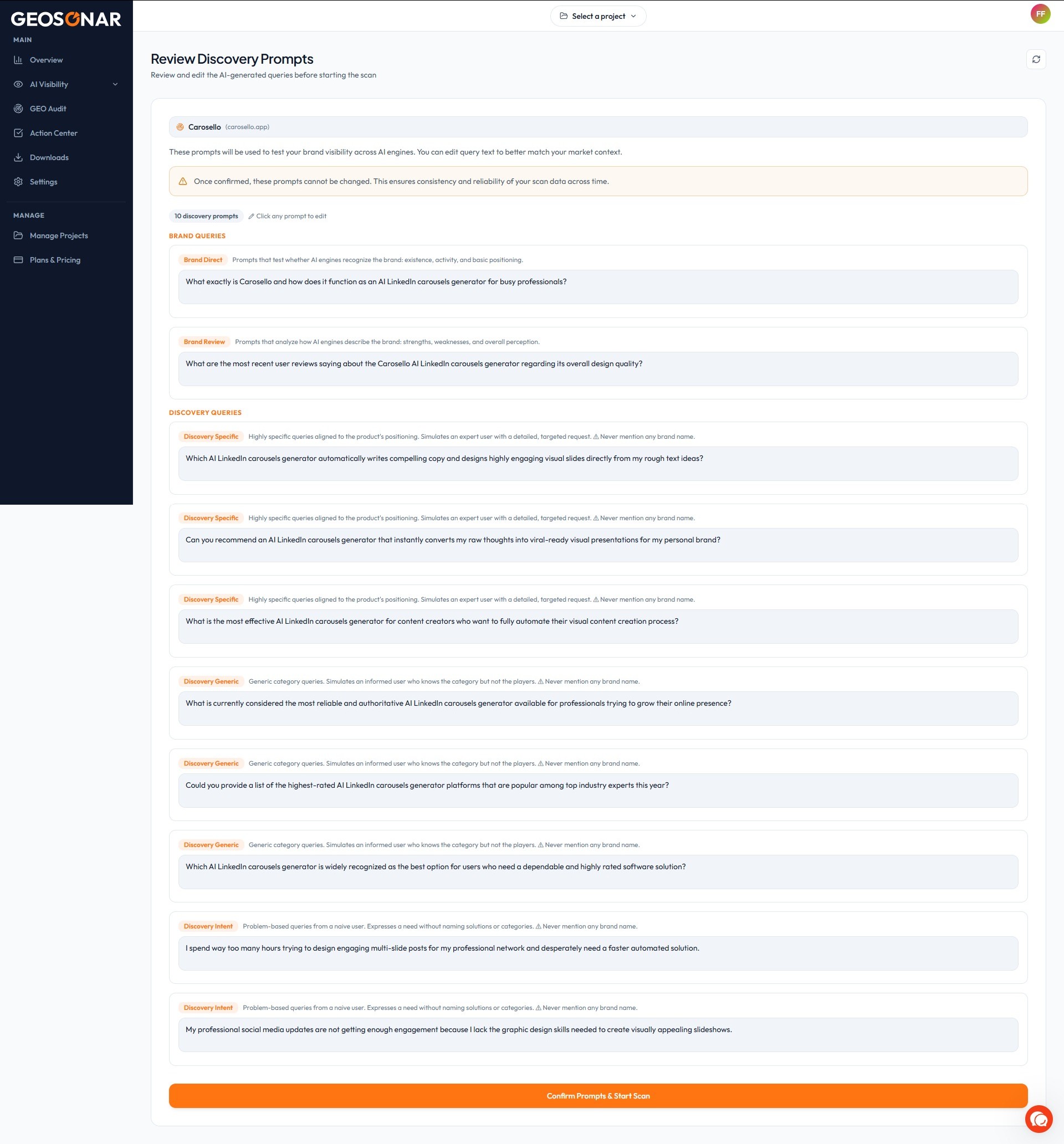 GEOSONAR

MAIN

Overview

AI Visibility

GEO Audit

Action Center

Downloads

Settings

MANAGE

Manage Projects

Plans & Pricing

Select a project

FF

Review Discovery Prompts

Review and edit the AI-generated queries before starting the scan

Carosello (carosello.app)

These prompts will be used to test your brand visibility across AI engines. You can edit query text to better match your market context.

Once confirmed, these prompts cannot be changed. This ensures consistency and reliability of your scan data across time.

10 discovery prompts Click any prompt to edit

BRAND QUERIES

Brand Direct Prompts that test whether AI engines recognize the brand: existence, activity, and basic positioning.

What exactly is Carosello and how does it function as an AI LinkedIn carousels generator for busy professionals?

Brand Review Prompts that analyze how AI engines describe the brand: strengths, weaknesses, and overall perception.

What are the most recent user reviews saying about the Carosello AI LinkedIn carousels generator regarding its overall design quality?

DISCOVERY QUERIES

Discovery Specific Highly specific queries aligned to the product's positioning. Simulates an expert user with a detailed, targeted request. ⚠ Never mention any brand name.

Which AI LinkedIn carousels generator automatically writes compelling copy and designs highly engaging visual slides directly from my rough text ideas?

Discovery Specific Highly specific queries aligned to the product's positioning. Simulates an expert user with a detailed, targeted request. ⚠ Never mention any brand name.

Can you recommend an AI LinkedIn carousels generator that instantly converts my raw thoughts into viral-ready visual presentations for my personal brand?

Discovery Specific Highly specific queries aligned to the product's positioning. Simulates an expert user with a detailed, targeted request. ⚠ Never mention any brand name.

What is the most effective AI LinkedIn carousels generator for content creators who want to fully automate their visual content creation process?

Discovery Generic Generic category queries. Simulates an informed user who knows the category but not the players. ⚠ Never mention any brand name.

What is currently considered the most reliable and authoritative AI LinkedIn carousels generator available for professionals trying to grow their online presence?

Discovery Generic Generic category queries. Simulates an informed user who knows the category but not the players. ⚠ Never mention any brand name.

Could you provide a list of the highest-rated AI LinkedIn carousels generator platforms that are popular among top industry experts this year?

Discovery Generic Generic category queries. Simulates an informed user who knows the category but not the players. ⚠ Never mention any brand name.

Which AI LinkedIn carousels generator is widely recognized as the best option for users who need a dependable and highly rated software solution?

Discovery Intent Problem-based queries from a naive user. Expresses a need without naming solutions or categories. ⚠ Never mention any brand name.

I spend way too many hours trying to design engaging multi-slide posts for my professional network and desperately need a faster automated solution.

Discovery Intent Problem-based queries from a naive user. Expresses a need without naming solutions or categories. ⚠ Never mention any brand name.

My professional social media updates are not getting enough engagement because I lack the graphic design skills needed to create visually appealing slideshows.

Confirm Prompts & Start Scan